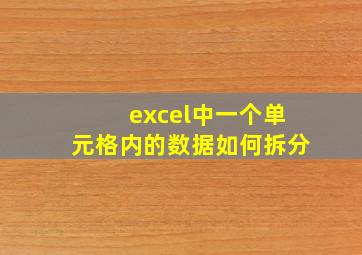 excel中一个单元格内的数据如何拆分